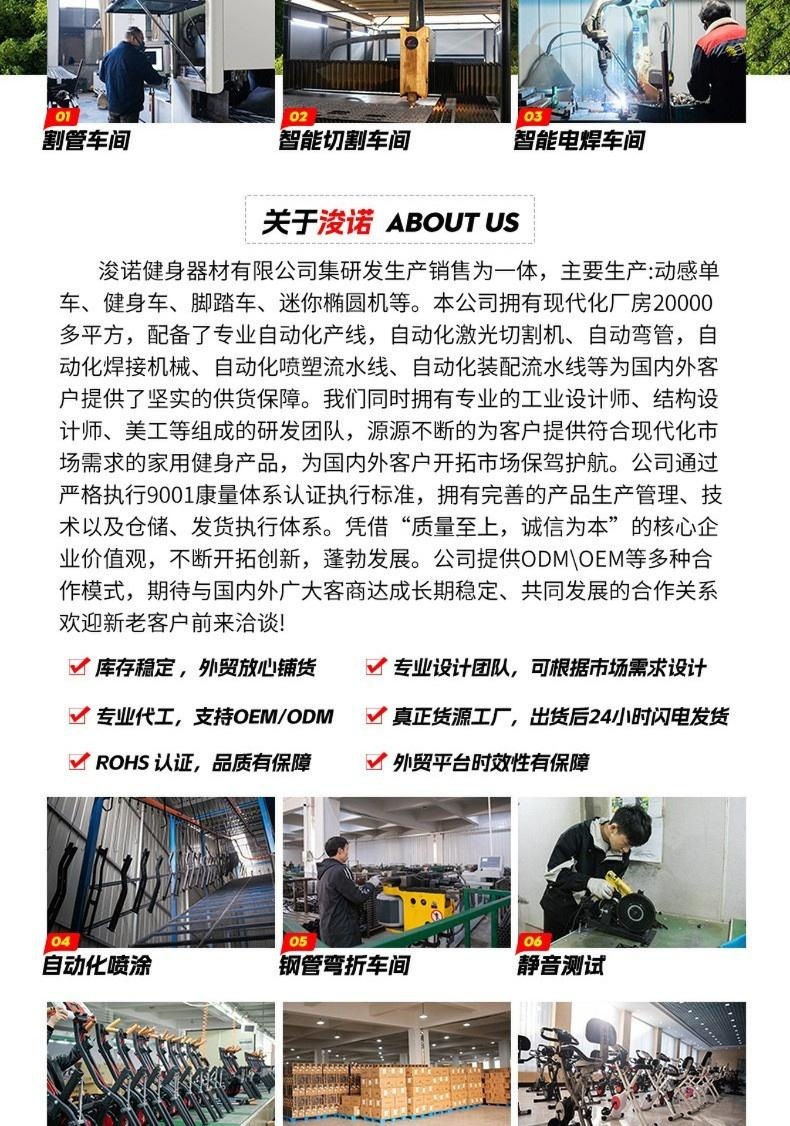 01
割管车间

02
智能切割车间

03
智能电焊车间

关于浚诺 ABOUT US

浚诺健身器材有限公司集研发生产销售为一体，主要生产:动感单车、健身车、脚踏车、迷你椭圆机等。本公司拥有现代化厂房20000多平方，配备了专业自动化产线，自动化激光切割机、自动弯管，自动化焊接机械、自动化喷塑流水线、自动化装配流水线等为国内外客户提供了坚实的供货保障。我们同时拥有专业的工业设计师、结构设计师、美工等组成的研发团队，源源不断的为客户提供符合现代化市场需求的家用健身产品，为国内外客户开拓市场保驾护航。公司通过严格执行9001康量体系认证执行标准，拥有完善的产品生产管理、技术以及仓储、发货执行体系。凭借“质量至上，诚信为本”的核心企业价值观，不断开拓创新，蓬勃发展。公司提供ODM\OEM等多种合作模式，期待与国内外广大客商达成长期稳定、共同发展的合作关系欢迎新老客户前来洽谈!

库存稳定，外贸放心铺货

专业设计团队，可根据市场需求设计

专业代工，支持OEM/ODM

真正货源工厂，出货后24小时闪电发货

ROHS 认证，品质有保障

外贸平台时效性有保障

04
自动化喷涂

05
钢管弯折车间

06
静音测试